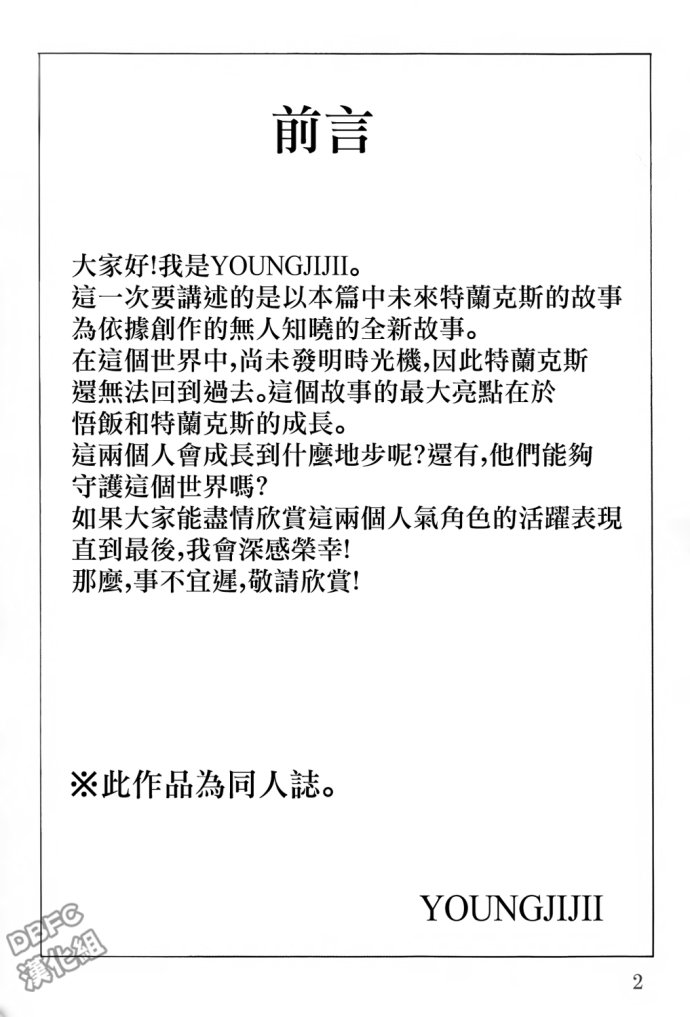 前言

大家好!我是YOUNGJIJII。
這一次要講述的是以本篇中未來特蘭克斯的故事為依據創作的無人知曉的全新故事。
在這個世界中,尚未發明時光機,因此特蘭克斯還無法回到過去。這個故事的最大亮點在於悟飯和特蘭克斯的成長。
這兩個人會成長到什麼地步呢?還有,他們能夠守護這個世界嗎?
如果大家能盡情欣賞這兩個人氣角色的活躍表現直到最後,我會深感榮幸!
那麼,事不宜遲,敬請欣賞!

※此作品為同人誌。

YOUNGJIJII

DBFC 漢化組

2